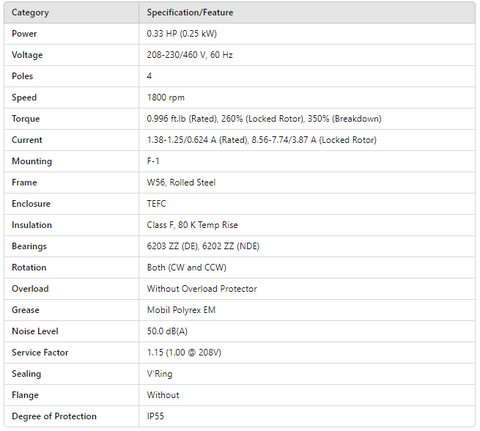 | Category | Specification/Feature |
|---|---|
| Power | 0.33 HP (0.25 kW) |
| Voltage | 208-230/460 V, 60 Hz |
| Poles | 4 |
| Speed | 1800 rpm |
| Torque | 0.996 ft.lb (Rated), 260% (Locked Rotor), 350% (Breakdown) |
| Current | 1.38-1.25/0.624 A (Rated), 8.56-7.74/3.87 A (Locked Rotor) |
| Mounting | F-1 |
| Frame | W56, Rolled Steel |
| Enclosure | TEFC |
| Insulation | Class F, 80 K Temp Rise |
| Bearings | 6203 ZZ (DE), 6202 ZZ (NDE) |
| Rotation | Both (CW and CCW) |
| Overload | Without Overload Protector |
| Grease | Mobil Polyrex EM |
| Noise Level | 50.0 dB(A) |
| Service Factor | 1.15 (1.00 @ 208V) |
| Sealing | V'Ring |
| Flange | Without |
| Degree of Protection | IP55 |